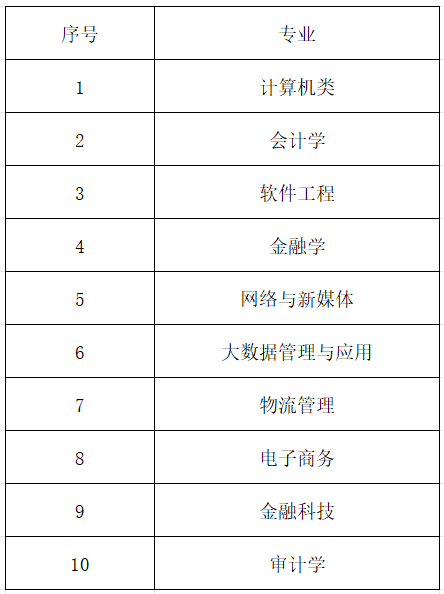 | 序号 | 专业 |
|---|---|
| 1 | 计算机类 |
| 2 | 会计学 |
| 3 | 软件工程 |
| 4 | 金融学 |
| 5 | 网络与新媒体 |
| 6 | 大数据管理与应用 |
| 7 | 物流管理 |
| 8 | 电子商务 |
| 9 | 金融科技 |
| 10 | 审计学 |